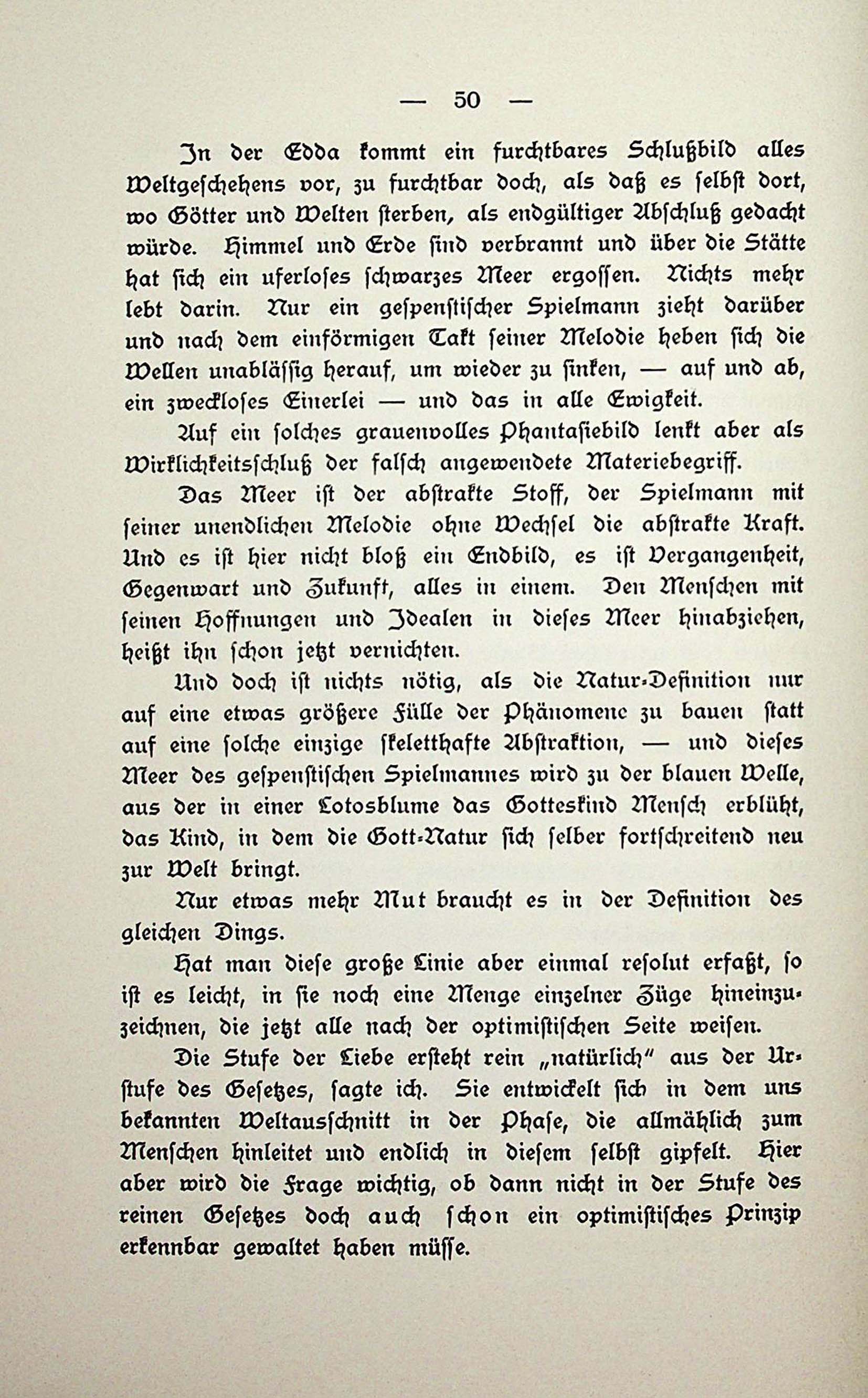 — 50 —

In der Edda kommt ein furchtbares Schlußbild alles Weltgeschehens vor, zu furchtbar doch, als daß es selbst dort, wo Götter und Welten sterben, als endgültiger Abschluß gedacht würde. Himmel und Erde sind verbrannt und über die Stätte hat sich ein uferloses schwarzes Meer ergossen. Nichts mehr lebt darin. Nur ein gespenstischer Spielmann zieht darüber und nach dem einförmigen Takt seiner Melodie heben sich die Wellen unablässig herauf, um wieder zu sinken, — auf und ab, ein zweckloses Einerlei — und das in alle Ewigkeit.

Auf ein solches grauenvolles Phantasiebild lenkt aber als Wirklichkeitsschluß der falsch angewendete Materiebegriff.

Das Meer ist der abstrakte Stoff, der Spielmann mit seiner unendlichen Melodie ohne Wechsel die abstrakte Kraft. Und es ist hier nicht bloß ein Endbild, es ist Vergangenheit, Gegenwart und Zukunft, alles in einem. Den Menschen mit seinen Hoffnungen und Idealen in dieses Meer hinabziehen, heißt ihn schon jetzt vernichten.

Und doch ist nichts nötig, als die Natur-Definition nur auf eine etwas größere Fülle der Phänomene zu bauen statt auf eine solche einzige skeletthafte Abstraktion, — und dieses Meer des gespenstischen Spielmannes wird zu der blauen Welle, aus der in einer Lotosblume das Gotteskind Mensch erblüht, das Kind, in dem die Gott-Natur sich selber fortschreitend neu zur Welt bringt.

Nur etwas mehr Mut braucht es in der Definition des gleichen Dings.

Hat man diese große Linie aber einmal resolut erfaßt, so ist es leicht, in sie noch eine Menge einzelner Züge hineinzuzeichnen, die jetzt alle nach der optimistischen Seite weisen.

Die Stufe der Liebe ersteht rein „natürlich" aus der Urstufe des Gesetzes, sagte ich. Sie entwickelt sich in dem uns bekannten Weltausschnitt in der Phase, die allmählich zum Menschen hinleitet und endlich in diesem selbst gipfelt. Hier aber wird die Frage wichtig, ob dann nicht in der Stufe des reinen Gesetzes doch auch schon ein optimistisches Prinzip erkennbar gewaltet haben müsse.